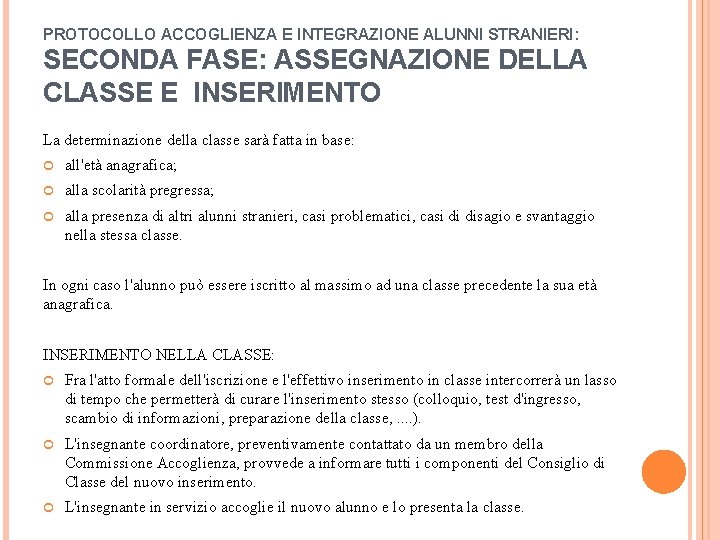 PROTOCOLLO ACCOGLIENZA E INTEGRAZIONE ALUNNI STRANIERI:
SECONDA FASE: ASSEGNAZIONE DELLA CLASSE E INSERIMENTO

La determinazione della classe sarà fatta in base:

all'età anagrafica;

alla scolarità pregressa;

alla presenza di altri alunni stranieri, casi problematici, casi di disagio e svantaggio nella stessa classe.

In ogni caso l'alunno può essere iscritto al massimo ad una classe precedente la sua età anagrafica.

INSERIMENTO NELLA CLASSE:

Fra l'atto formale dell'iscrizione e l'effettivo inserimento in classe intercorrerà un lasso di tempo che permetterà di curare l'inserimento stesso (colloquio, test d'ingresso, scambio di informazioni, preparazione della classe, ....).

L'insegnante coordinatore, preventivamente contattato da un membro della Commissione Accoglienza, provvede a informare tutti i componenti del Consiglio di Classe del nuovo inserimento.

L'insegnante in servizio accoglie il nuovo alunno e lo presenta la classe.